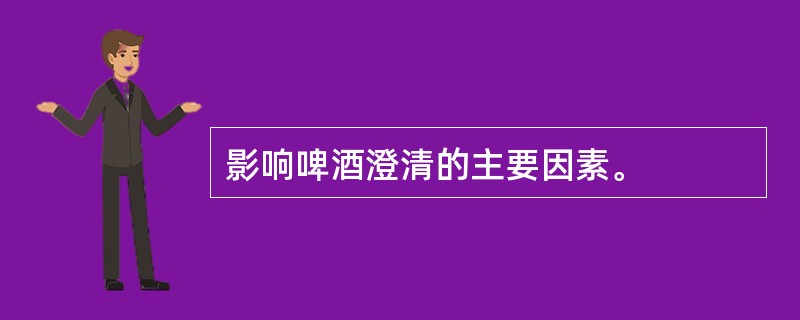 影响啤酒澄清的主要因素。